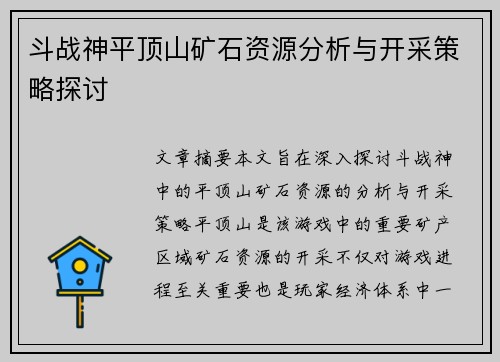 斗战神平顶山矿石资源分析与开采策略探讨

文章摘要本文旨在深入探讨斗战神中的平顶山矿石资源的分析与开采策略平顶山是该游戏中的重要矿产区域矿石资源的开采不仅对游戏进程至关重要也是玩家经济体系中一